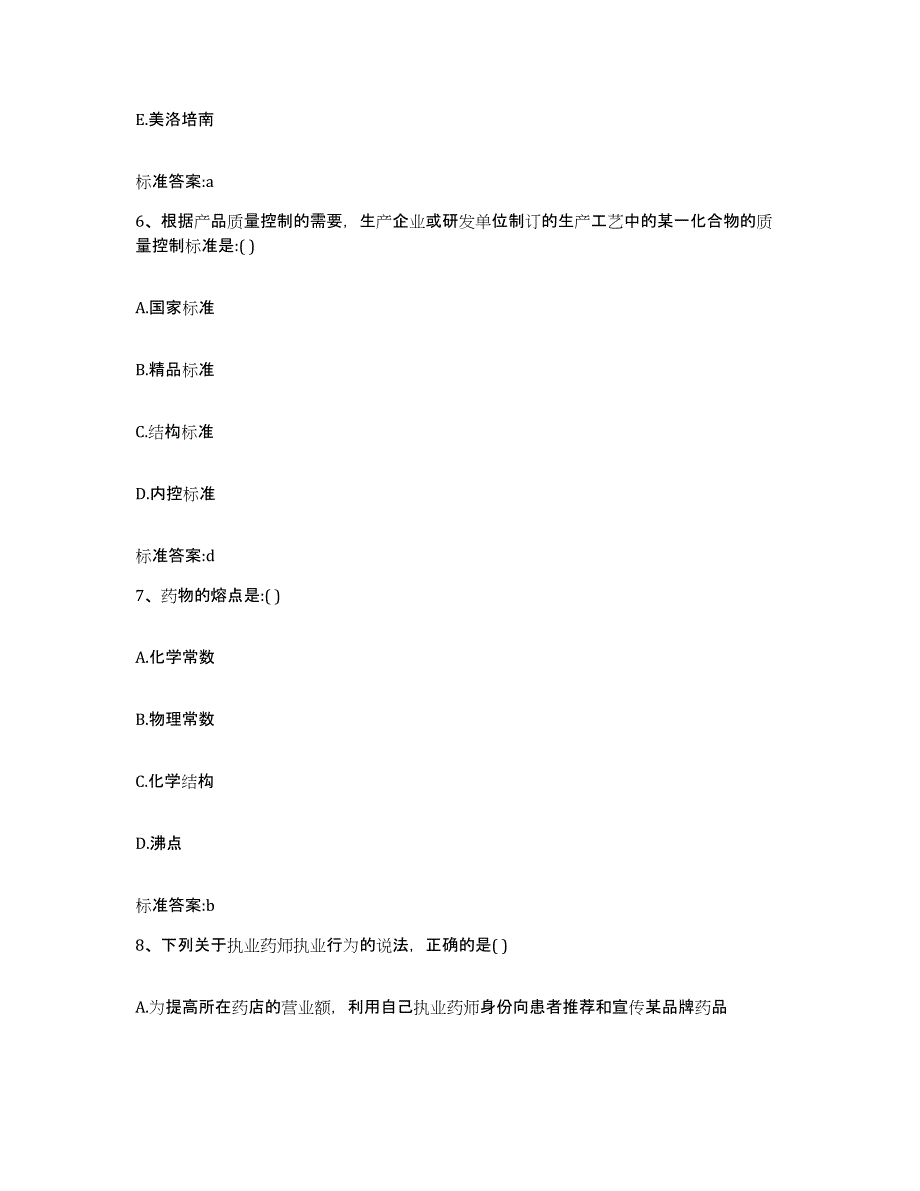 E.美洛培南

标准答案:a

6、根据产品质量控制的需要，生产企业或研发单位制订的生产工艺中的某一化合物的质量控制标准是:( )

A.国家标准

B.精品标准

C.结构标准

D.内控标准

标准答案:d

7、药物的熔点是:( )

A.化学常数

B.物理常数

C.化学结构

D.沸点

标准答案:b

8、下列关于执业药师执业行为的说法，正确的是( )

A.为提高所在药店的营业额，利用自己执业药师身份向患者推荐和宣传某品牌药品